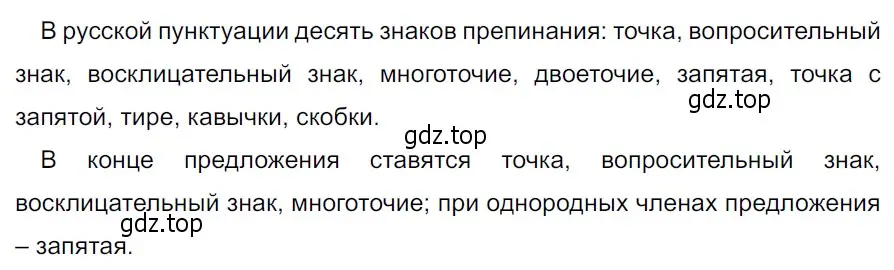 В русской пунктуации десять знаков препинания: точка, вопросительный знак, восклицательный знак, многоточие, двоеточие, запятая, точка с запятой, тире, кавычки, скобки.

gdz.top

gdz.top

В конце предложения ставятся точка, вопросительный знак, восклицательный знак, многоточие; при однородных членах предложения – запятая.

gdz.top